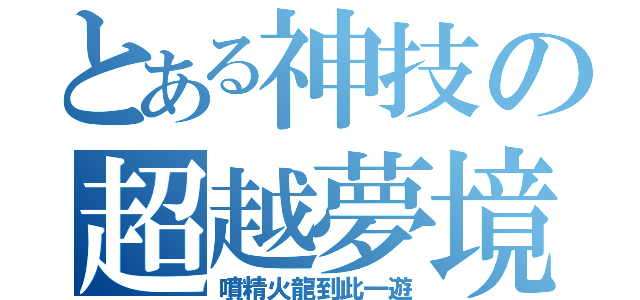 とある神技の
超越夢境
噴精火龍到此一遊